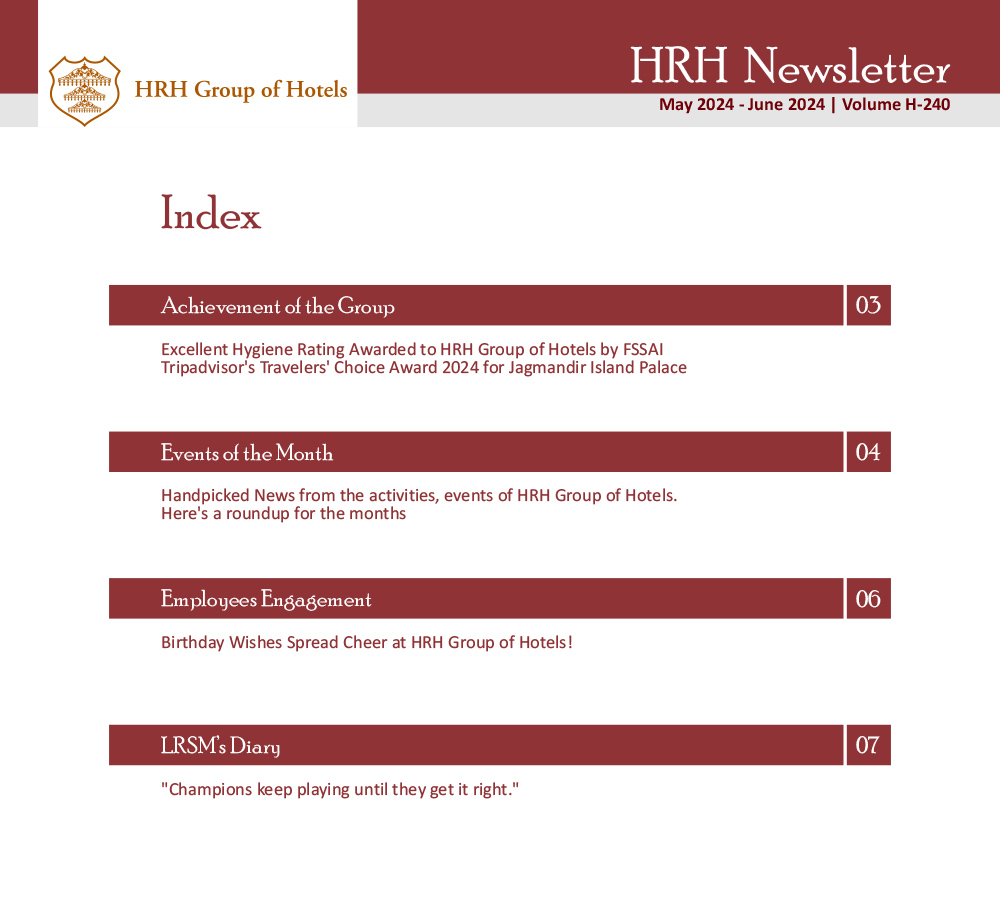 HRH Group of Hotels

HRH Newsletter
May 2024 - June 2024 | Volume H-240

Index

Achievement of the Group 03

Excellent Hygiene Rating Awarded to HRH Group of Hotels by FSSAI
Tripadvisor's Travelers' Choice Award 2024 for Jagmandir Island Palace

Events of the Month 04

Handpicked News from the activities, events of HRH Group of Hotels.
Here's a roundup for the months

Employees Engagement 06

Birthday Wishes Spread Cheer at HRH Group of Hotels!

LRSM's Diary 07

"Champions keep playing until they get it right."